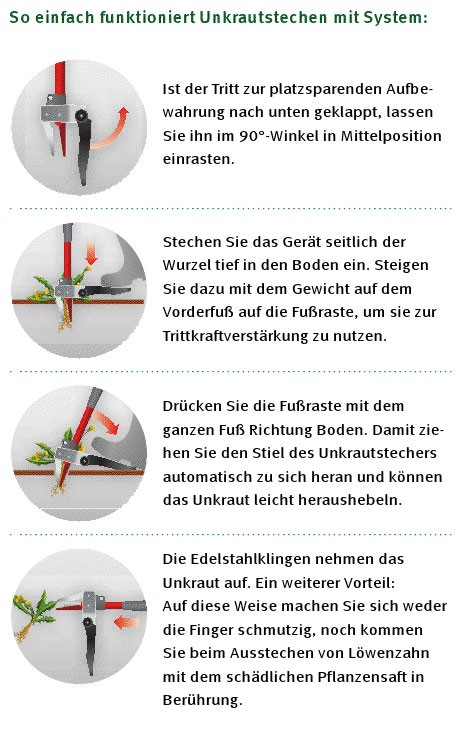 So einfach funktioniert Unkrautstechen mit System:

Ist der Tritt zur platzsparenden Aufbewahrung nach unten geklappt, lassen Sie ihn im 90°-Winkel in Mittelposition einrasten.

Stechen Sie das Gerät seitlich der Wurzel tief in den Boden ein. Steigen Sie dazu mit dem Gewicht auf dem Vorderfuß auf die Fußraste, um sie zur Trittkraftverstärkung zu nutzen.

Drücken Sie die Fußraste mit dem ganzen Fuß Richtung Boden. Damit ziehen Sie den Stiel des Unkrautstechers automatisch zu sich heran und können das Unkraut leicht heraushebeln.

Die Edelstahlklingen nehmen das Unkraut auf. Ein weiterer Vorteil: Auf diese Weise machen Sie sich weder die Finger schmutzig, noch kommen Sie beim Ausstechen von Löwenzahn mit dem schädlichen Pflanzensaft in Berührung.